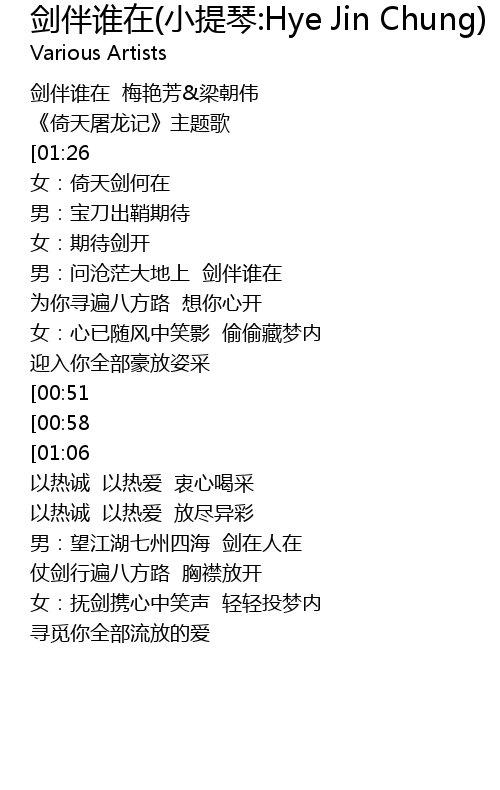 剑伴谁在(小提琴:Hye Jin Chung)
Various Artists

剑伴谁在 梅艳芳&梁朝伟
《倚天屠龙记》主题歌
[01:26
女：倚天剑何在
男：宝刀出鞘期待
女：期待剑开
男：问沧茫大地上 剑伴谁在
为你寻遍八方路 想你心开
女：心已随风中笑影 偷偷藏梦内
迎入你全部豪放姿采
[00:51
[00:58
[01:06
以热诚 以热爱 衷心喝采
以热诚 以热爱 放尽异彩
男：望江湖七州四海 剑在人在
仗剑行遍八方路 胸襟放开
女：抚剑携心中笑声 轻轻投梦内
寻觅你全部流放的爱